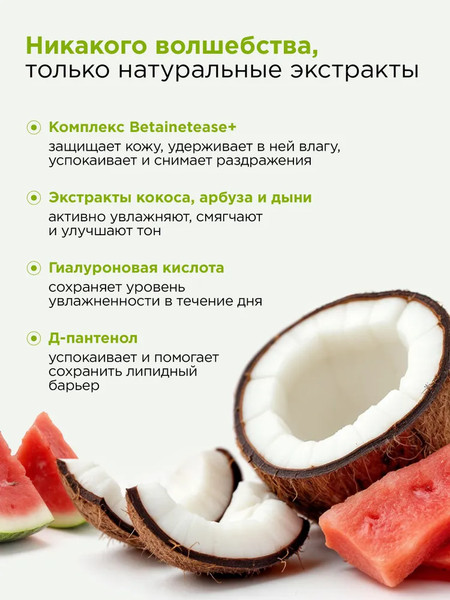 Никакого волшебства,
только натуральные экстракты

Комплекс Betainetease+
защищает кожу, удерживает в ней влагу, успокаивает и снимает раздражения

Экстракты кокоса, арбуза и дыни
активно увлажняют, смягчают и улучшают тон

Гиалуроновая кислота
сохраняет уровень увлажненности в течение дня

Д-пантенол
успокаивает и помогает сохранить липидный барьер